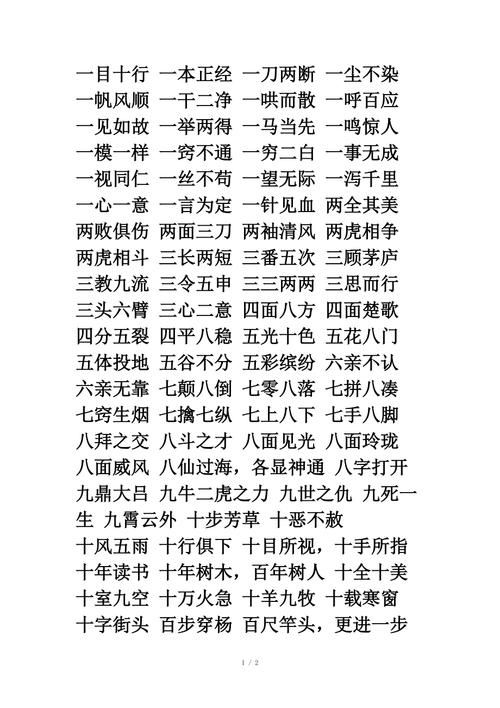 一目十行 一本正经 一刀两断 一尘不染
一帆风顺 一干二净 一哄而散 一呼百应
一见如故 一举两得 一马当先 一鸣惊人
一模一样 一窍不通 一穷二白 一事无成
一视同仁 一丝不苟 一望无际 一泻千里
一心一意 一言为定 一针见血 两全其美
两败俱伤 两面三刀 两袖清风 两虎相争
两虎相斗 三长两短 三番五次 三顾茅庐
三教九流 三令五申 三三两两 三思而行
三头六臂 三心二意 四面八方 四面楚歌
四分五裂 四平八稳 五光十色 五花八门
五体投地 五谷不分 五彩缤纷 六亲不认
六亲无靠 七颠八倒 七零八落 七拼八凑
七窍生烟 七擒七纵 七上八下 七手八脚
八拜之交 八斗之才 八面见光 八面玲珑
八面威风 八仙过海，各显神通 八字打开
九鼎大吕 九牛二虎之力 九世之仇 九死一生 九霄云外 十步芳草 十恶不赦
十风五雨 十行俱下 十目所视，十手所指
十年读书 十年树木，百年树人 十全十美
十室九空 十万火急 十羊九牧 十载寒窗
十字街头 百步穿杨 百尺竿头，更进一步

1 / 2